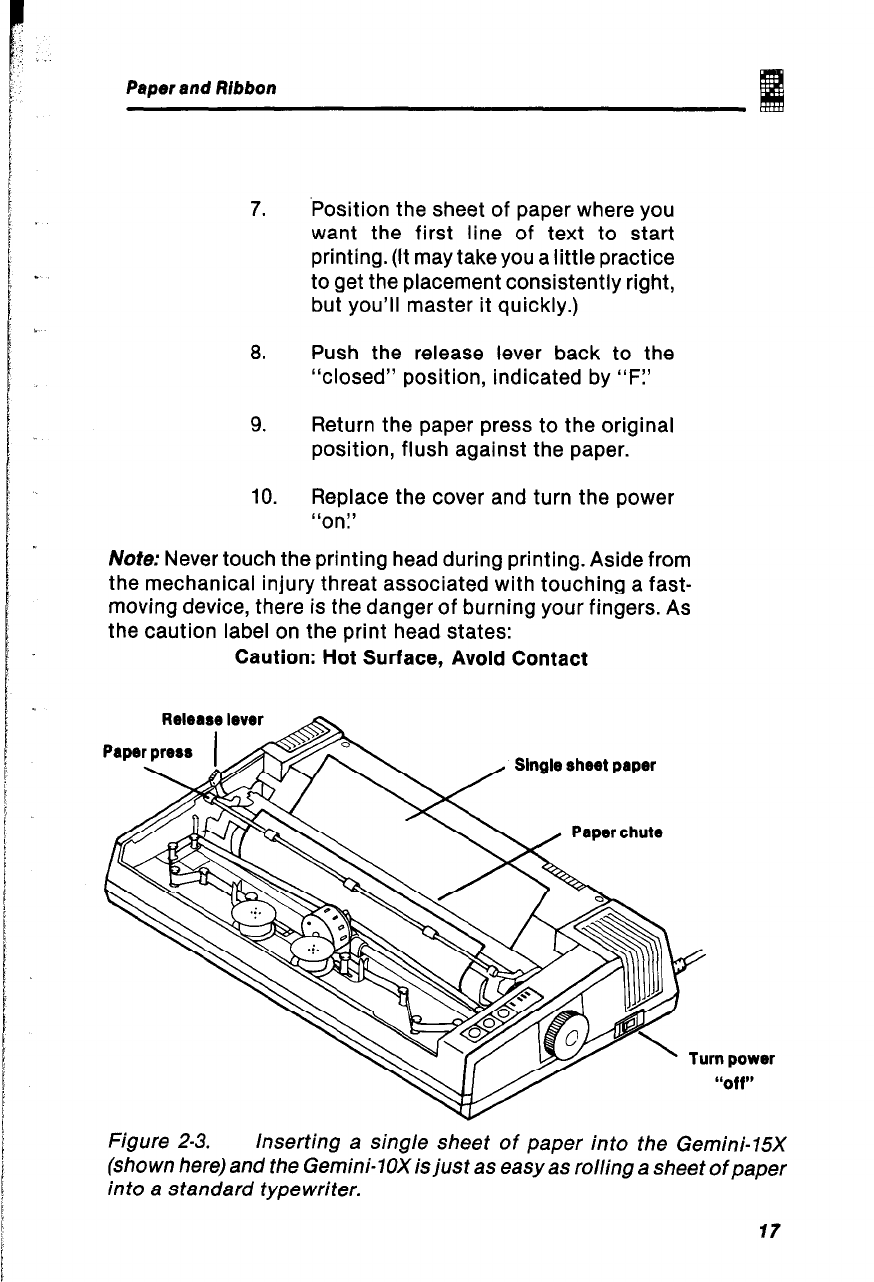 Paper and Ribbon

2

7. Position the sheet of paper where you want the first line of text to start printing. (It may take you a little practice to get the placement consistently right, but you'll master it quickly.)

8. Push the release lever back to the "closed" position, indicated by "F."

9. Return the paper press to the original position, flush against the paper.

10. Replace the cover and turn the power "on."

Note: Never touch the printing head during printing. Aside from the mechanical injury threat associated with touching a fast-moving device, there is the danger of burning your fingers. As the caution label on the print head states:

Caution: Hot Surface, Avoid Contact

Release lever

Paper press

Single sheet paper

Paper chute

Turn power "off"

Figure 2-3. Inserting a single sheet of paper into the Gemini-15X (shown here) and the Gemini-10X is just as easy as rolling a sheet of paper into a standard typewriter.

17